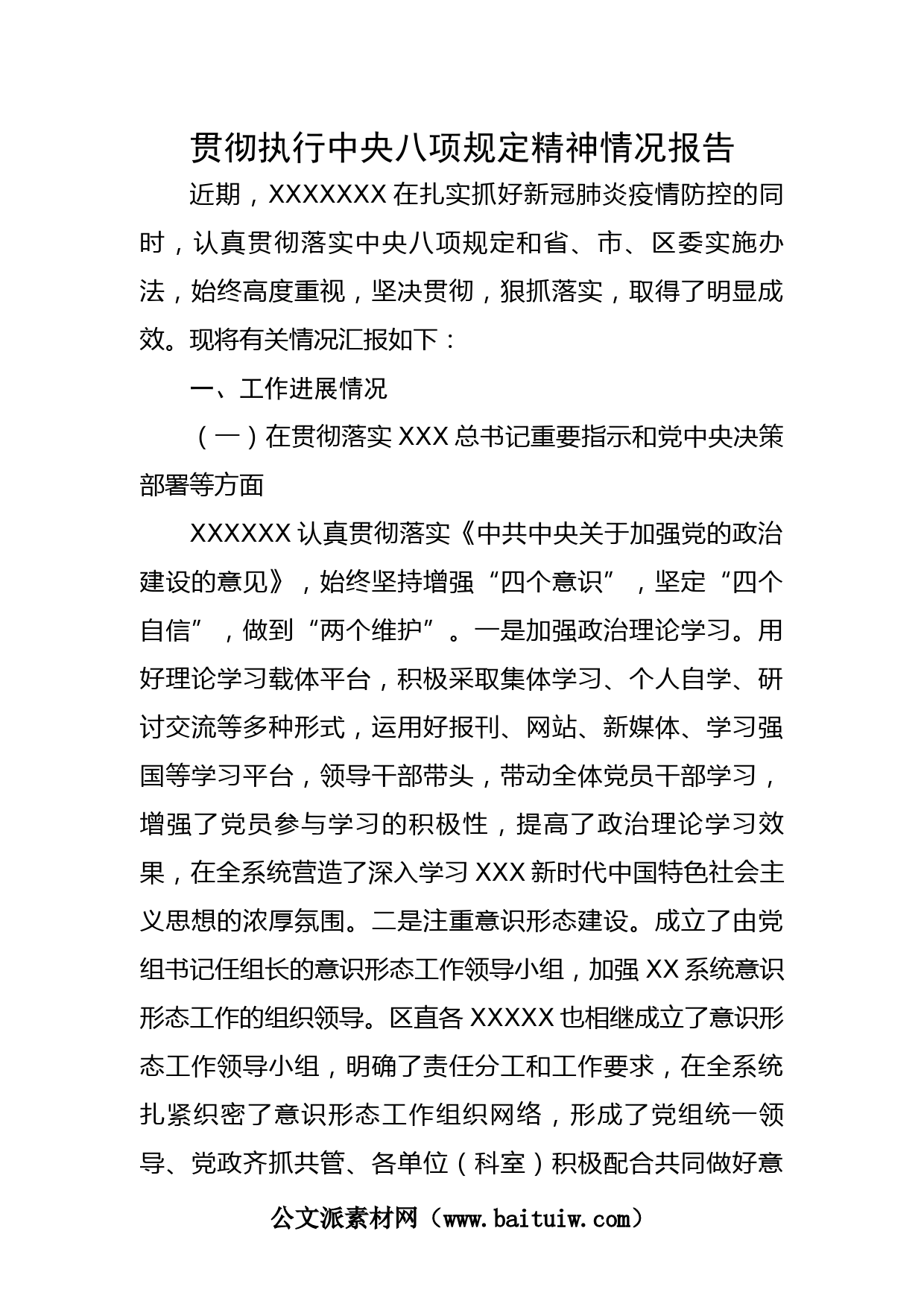 贯彻执行中央八项规定精神情况报告

近期，XXXXXXX 在扎实抓好新冠肺炎疫情防控的同时，认真贯彻落实中央八项规定和省、市、区委实施办法，始终高度重视，坚决贯彻，狠抓落实，取得了明显成效。现将有关情况汇报如下：

一、工作进展情况

（一）在贯彻落实 XXX 总书记重要指示和党中央决策部署等方面

XXXXXX 认真贯彻落实《中共中央关于加强党的政治建设的意见》，始终坚持增强“四个意识”，坚定“四个自信”，做到“两个维护”。一是加强政治理论学习。用好理论学习载体平台，积极采取集体学习、个人自学、研讨交流等多种形式，运用好报刊、网站、新媒体、学习强国等学习平台，领导干部带头，带动全体党员干部学习，增强了党员参与学习的积极性，提高了政治理论学习效果，在全系统营造了深入学习 XXX 新时代中国特色社会主义思想的浓厚氛围。二是注重意识形态建设。成立了由党组书记任组长的意识形态工作领导小组，加强 XX 系统意识形态工作的组织领导。区直各 XXXXX 也相继成立了意识形态工作领导小组，明确了责任分工和工作要求，在全系统扎紧织密了意识形态工作组织网络，形成了党组统一领导、党政齐抓共管、各单位（科室）积极配合共同做好意

公文派素材网（www.baituiw.com）